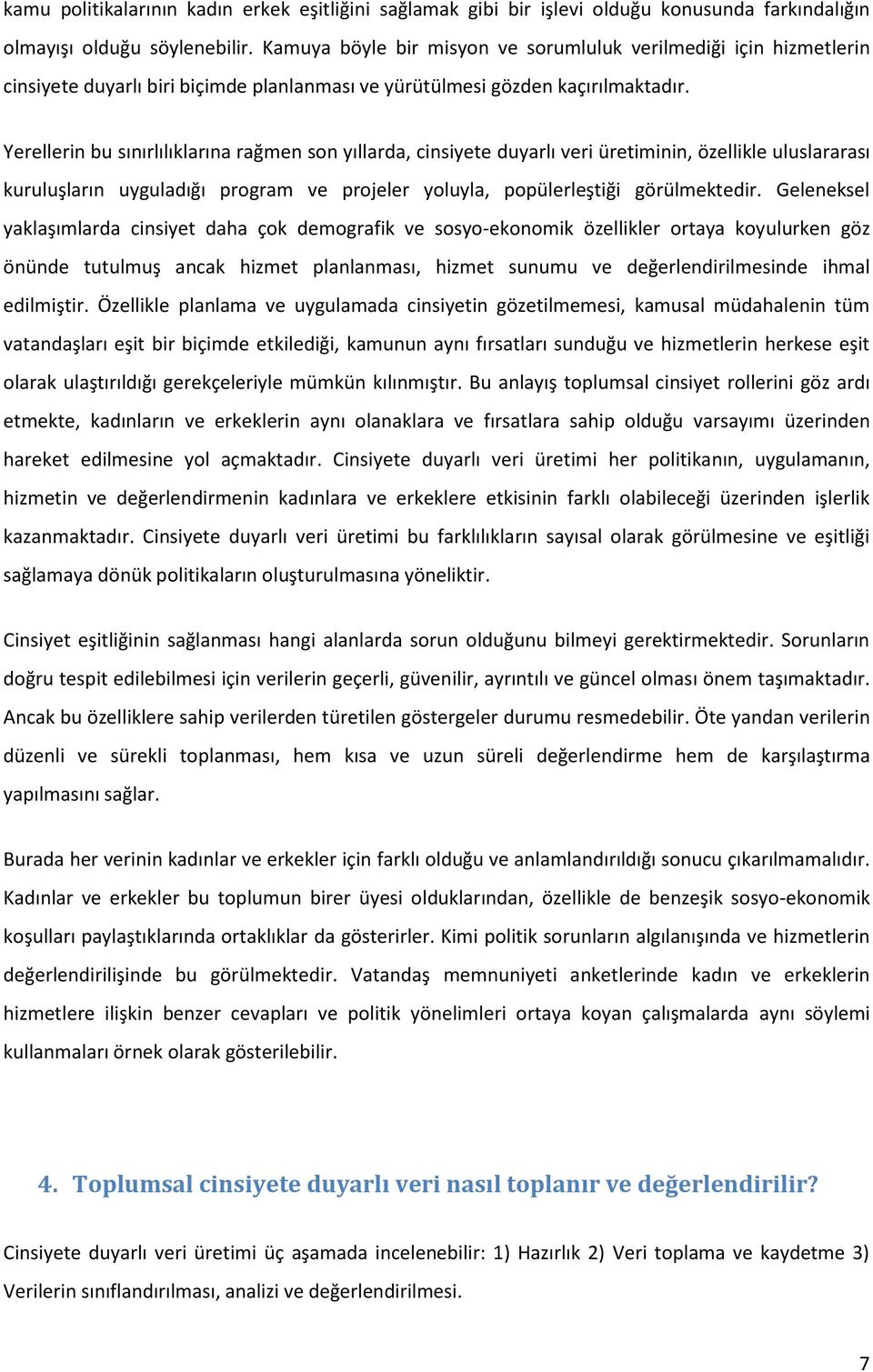 kamu politikalarının kadın erkek eşitliğini sağlamak gibi bir işlevi olduğu konusunda farkındalığın olmayışı olduğu söylenebilir. Kamuya böyle bir misyon ve sorumluluk verilmediği için hizmetlerin cinsiyete duyarlı biri biçimde planlanması ve yürütülmesi gözden kaçırılmaktadır.

Yerellerin bu sınırlılıklarına rağmen son yıllarda, cinsiyete duyarlı veri üretiminin, özellikle uluslararası kuruluşların uyguladığı program ve projeler yoluyla, popülerleştiği görülmektedir. Geleneksel yaklaşımlarda cinsiyet daha çok demografik ve sosyo-ekonomik özellikler ortaya koyulurken göz önünde tutulmuş ancak hizmet planlanması, hizmet sunumu ve değerlendirilmesinde ihmal edilmiştir. Özellikle planlama ve uygulamada cinsiyetin gözetilmemesi, kamusal müdahalenin tüm vatandaşları eşit bir biçimde etkilediği, kamunun aynı fırsatları sunduğu ve hizmetlerin herkese eşit olarak ulaştırıldığı gerekçeleriyle mümkün kılınmıştır. Bu anlayış toplumsal cinsiyet rollerini göz ardı etmekte, kadınların ve erkeklerin aynı olanaklara ve fırsatlara sahip olduğu varsayımı üzerinden hareket edilmesine yol açmaktadır. Cinsiyete duyarlı veri üretimi her politikanın, uygulamanın, hizmetin ve değerlendirmenin kadınlara ve erkeklere etkisinin farklı olabileceği üzerinden işlerlik kazanmaktadır. Cinsiyete duyarlı veri üretimi bu farklılıkların sayısal olarak görülmesine ve eşitliği sağlamaya dönük politikaların oluşturulmasına yöneliktir.

Cinsiyet eşitliğinin sağlanması hangi alanlarda sorun olduğunu bilmeyi gerektirmektedir. Sorunların doğru tespit edilebilmesi için verilerin geçerli, güvenilir, ayrıntılı ve güncel olması önem taşımaktadır. Ancak bu özelliklere sahip verilerden türetilen göstergeler durumu resmedebilir. Öte yandan verilerin düzenli ve sürekli toplanması, hem kısa ve uzun süreli değerlendirme hem de karşılaştırma yapılmasını sağlar.

Burada her verinin kadınlar ve erkekler için farklı olduğu ve anlamlandırıldığı sonucu çıkarılmamalıdır. Kadınlar ve erkekler bu toplumun birer üyesi olduklarından, özellikle de benzeşik sosyo-ekonomik koşulları paylaştıklarında ortaklıklar da gösterirler. Kimi politik sorunların algılanışında ve hizmetlerin değerlendirilişinde bu görülmektedir. Vatandaş memnuniyeti anketlerinde kadın ve erkeklerin hizmetlere ilişkin benzer cevapları ve politik yönelimleri ortaya koyan çalışmalarda aynı söylemi kullanmaları örnek olarak gösterilebilir.

4. Toplumsal cinsiyete duyarlı veri nasıl toplanır ve değerlendirilir?

Cinsiyete duyarlı veri üretimi üç aşamada incelenebilir: 1) Hazırlık 2) Veri toplama ve kaydetme 3) Verilerin sınıflandırılması, analizi ve değerlendirilmesi.

7